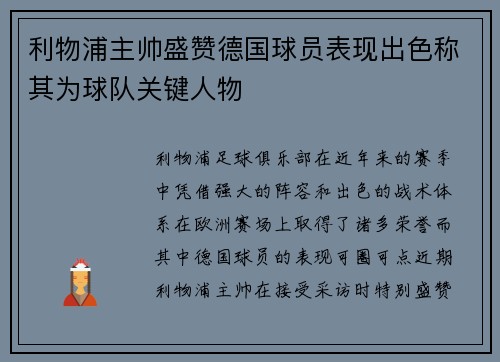 利物浦主帅盛赞德国球员表现出色称其为球队关键人物

利物浦足球俱乐部在近年来的赛季中凭借强大的阵容和出色的战术体系在欧洲赛场上取得了诸多荣誉而其中德国球员的表现可圈可点近期利物浦主帅在接受采访时特别盛赞